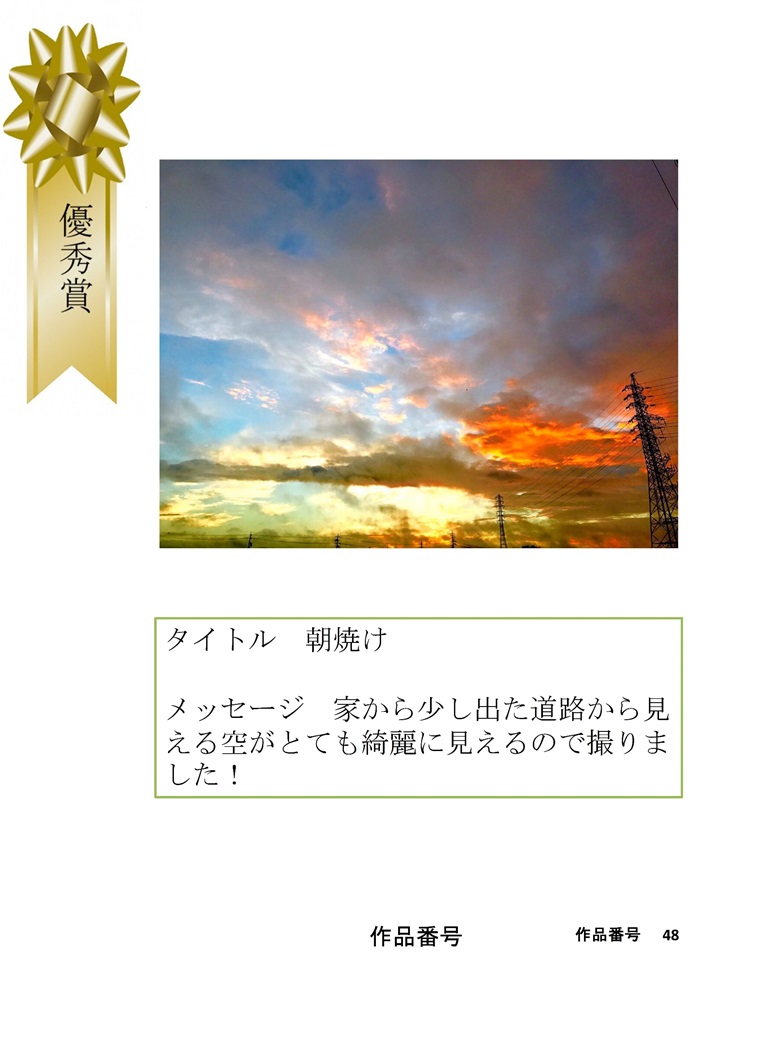 優秀賞

タイトル　朝焼け

メッセージ　家から少し出た道路から見える空がとても綺麗に見えるので撮りました！

作品番号

作品番号　48